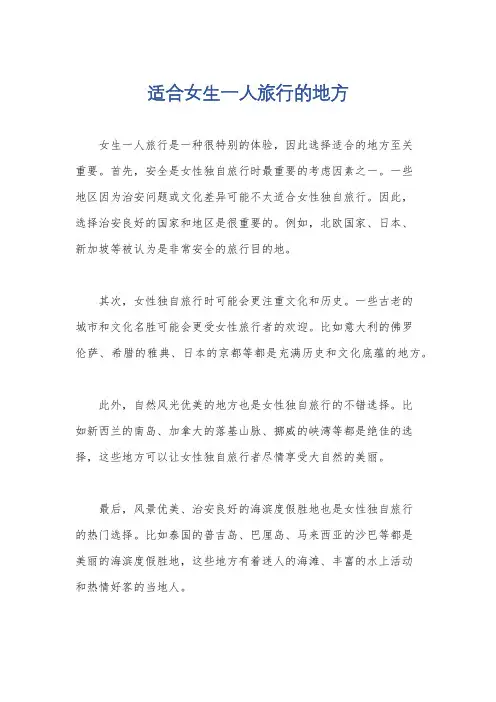 适合女生一人旅行的地方

女生一人旅行是一种很特别的体验，因此选择适合的地方至关重要。首先，安全是女性独自旅行时最重要的考虑因素之一。一些地区因为治安问题或文化差异可能不太适合女性独自旅行。因此，选择治安良好的国家和地区是很重要的。例如，北欧国家、日本、新加坡等被认为是非常安全的旅行目的地。

其次，女性独自旅行时可能会更注重文化和历史。一些古老的城市和文化名胜可能会更受女性旅行者的欢迎。比如意大利的佛罗伦萨、希腊的雅典、日本的京都等都是充满历史和文化底蕴的地方。

此外，自然风光优美的地方也是女性独自旅行的不错选择。比如新西兰的南岛、加拿大的落基山脉、挪威的峡湾等都是绝佳的选择，这些地方可以让女性独自旅行者尽情享受大自然的美丽。

最后，风景优美、治安良好的海滨度假胜地也是女性独自旅行的热门选择。比如泰国的普吉岛、巴厘岛、马来西亚的沙巴等都是美丽的海滨度假胜地，这些地方有着迷人的海滩、丰富的水上活动和热情好客的当地人。